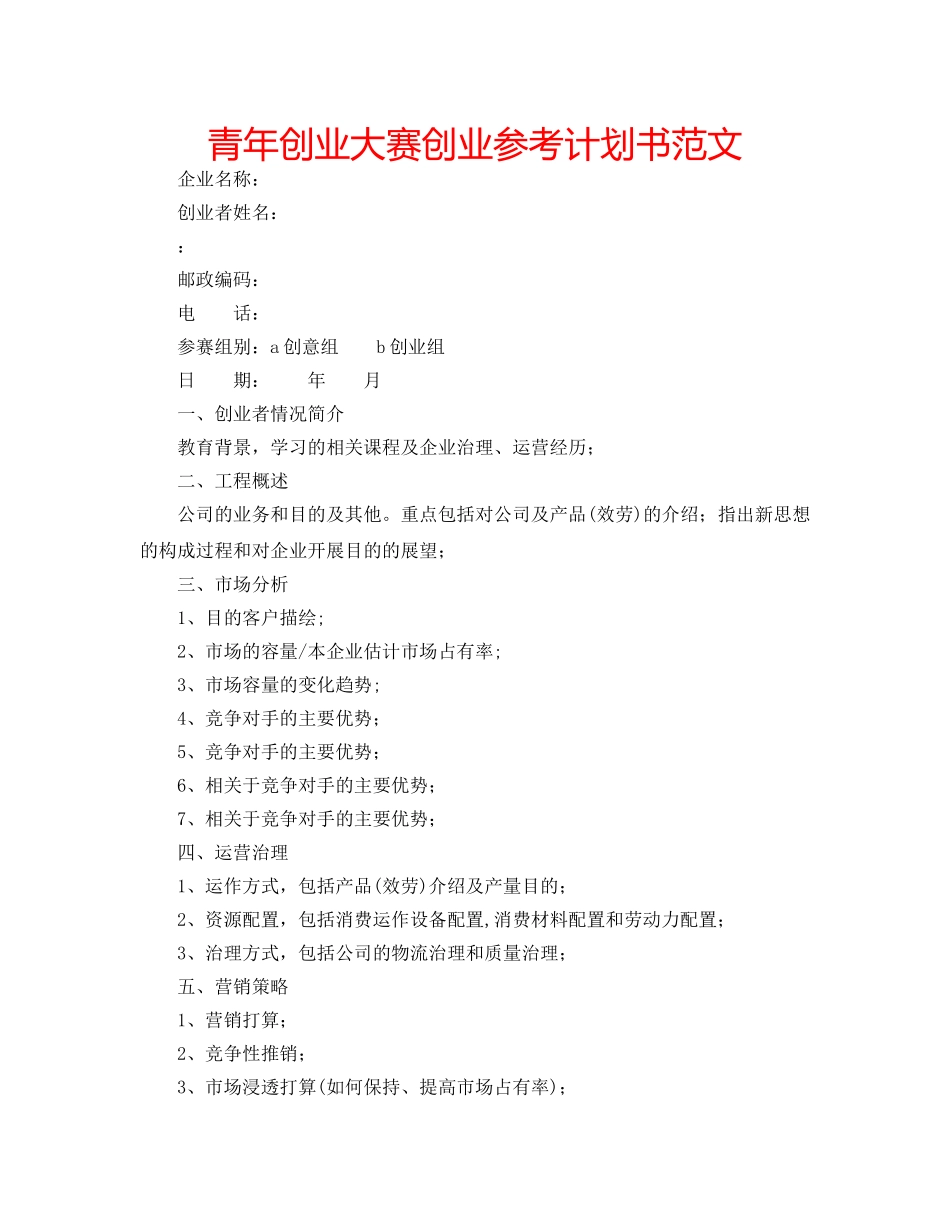 青年创业大赛创业参考计划书范文

企业名称：

创业者姓名：

：

邮政编码：

电　　话：

参赛组别：a 创意组　　b 创业组

日　　期：　　年　　月

一、创业者情况简介

教育背景，学习的相关课程及企业治理、运营经历；

二、工程概述

公司的业务和目的及其他。重点包括对公司及产品(效劳)的介绍；指出新思想的构成过程和对企业开展目的的展望；

三、市场分析

1、目的客户描绘；

2、市场的容量/本企业估计市场占有率；

3、市场容量的变化趋势；

4、竞争对手的主要优势；

5、竞争对手的主要优势；

6、相关于竞争对手的主要优势；

7、相关于竞争对手的主要优势；

四、运营治理

1、运作方式，包括产品(效劳)介绍及产量目的；

2、资源配置，包括消费运作设备配置,消费材料配置和劳动力配置；

3、治理方式，包括公司的物流治理和质量治理；

五、营销策略

1、营销打算；

2、竞争性推销；

3、市场浸透打算(如何保持、提高市场占有率)；